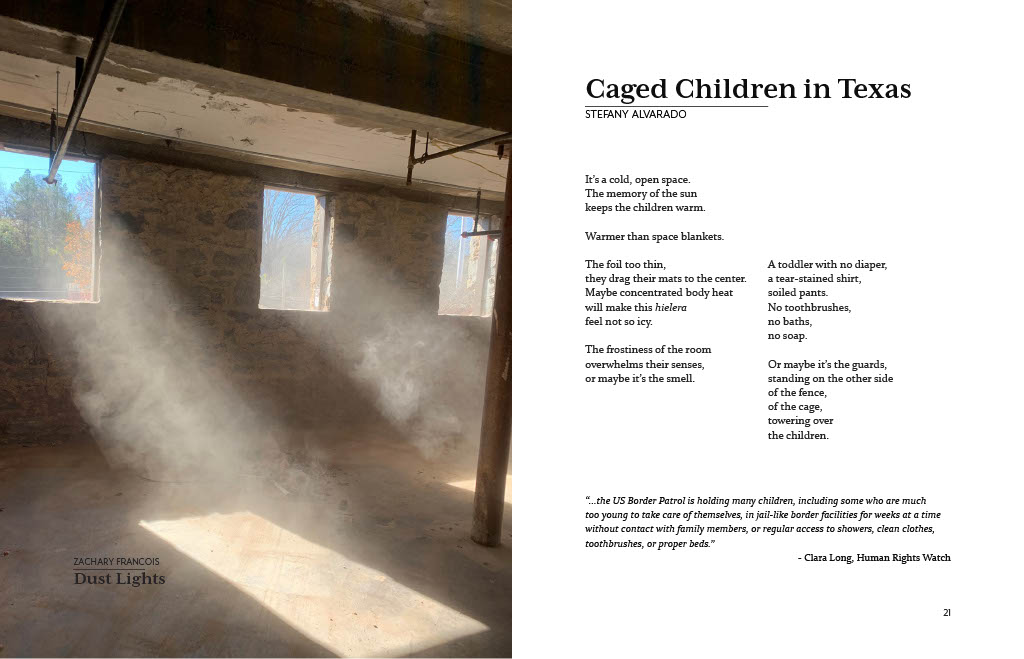 ZACHARY FRANCOIS
Dust Lights

Caged Children in Texas
STEFANY ALVARADO

It's a cold, open space.
The memory of the sun
keeps the children warm.

Warmer than space blankets.

The foil too thin,
they drag their mats to the center.
Maybe concentrated body heat
will make this hielera
feel not so icy.

The frostiness of the room
overwhelms their senses,
or maybe it's the smell.

A toddler with no diaper,
a tear-stained shirt,
soiled pants.
No toothbrushes,
no baths,
no soap.

Or maybe it's the guards,
standing on the other side
of the fence,
of the cage,
towering over
the children.

"...the US Border Patrol is holding many children, including some who are much too young to take care of themselves, in jail-like border facilities for weeks at a time without contact with family members, or regular access to showers, clean clothes, toothbrushes, or proper beds."

- Clara Long, Human Rights Watch

21